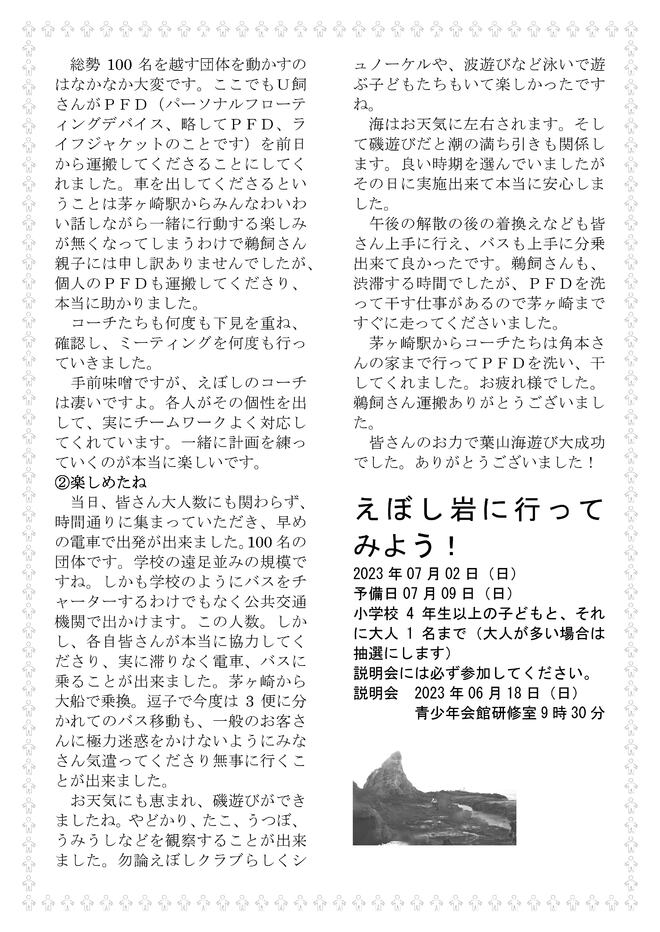 総勢 100 名を越す団体を動かすのはなかなか大変です。ここでもU飼さんがＰＦＤ（パーソナルフローティングデバイス、略してＰＦＤ、ライフジャケットのことです）を前日から運搬してくださることにしてくれました。車を出してくださるということは茅ヶ崎駅からみんなわいわい話しながら一緒に行動する楽しみが無くなってしまうわけで鵜飼さん親子には申し訳ありませんでしたが、個人のＰＦＤも運搬してくださり、本当に助かりました。

コーチたちも何度も下見を重ね、確認し、ミーティングを何度も行っていきました。

手前味噌ですが、えぼしのコーチは凄いですよ。各人がその個性を出して、実にチームワークよく対応してくれています。一緒に計画を練っていくのが本当に楽しいです。

②楽しめたね

当日、皆さん大人数にも関わらず、時間通りに集まっていただき、早めの電車で出発が出来ました。100 名の団体です。学校の遠足並みの規模ですね。しかも学校のようにバスをチャーターするわけでもなく公共交通機関で出かけます。この人数。しかし、各自皆さんが本当に協力してくださり、実に滞りなく電車、バスに乗ることが出来ました。茅ヶ崎から大船で乗換。逗子で今度は 3 便に分かれてのバス移動も、一般のお客さんに極力迷惑をかけないようにみなさん気遣ってくださり無事に行くことが出来ました。

お天気にも恵まれ、磯遊びができましたね。やどかり、たこ、うつぼ、うみうしなどを観察することが出来ました。勿論えぼしクラブらしくシュノーケルや、波遊びなど泳いで遊ぶ子どもたちもいて楽しかったですね。

海はお天気に左右されます。そして磯遊びだと潮の満ち引きも関係します。良い時期を選んでいましたがその日に実施出来て本当に安心しました。

午後の解散の後の着換えなども皆さん上手に行え、バスも上手に分乗出来て良かったです。鵜飼さんも、渋滞する時間でしたが、ＰＦＤを洗って干す仕事があるので茅ヶ崎まですぐに走ってくださいました。

茅ヶ崎駅からコーチたちは角本さんの家まで行ってＰＦＤを洗い、干してくれました。お疲れ様でした。鵜飼さん運搬ありがとうございました。

皆さんのお力で葉山海遊び大成功でした。ありがとうございました！

えぼし岩に行ってみよう！

2023 年 07 月 02 日（日）
予備日 07 月 09 日（日）
小学校 4 年生以上の子どもと、それに大人 1 名まで（大人が多い場合は抽選にします）
説明会には必ず参加してください。
説明会　2023 年 06 月 18 日（日）
青少年会館研修室 9 時 30 分